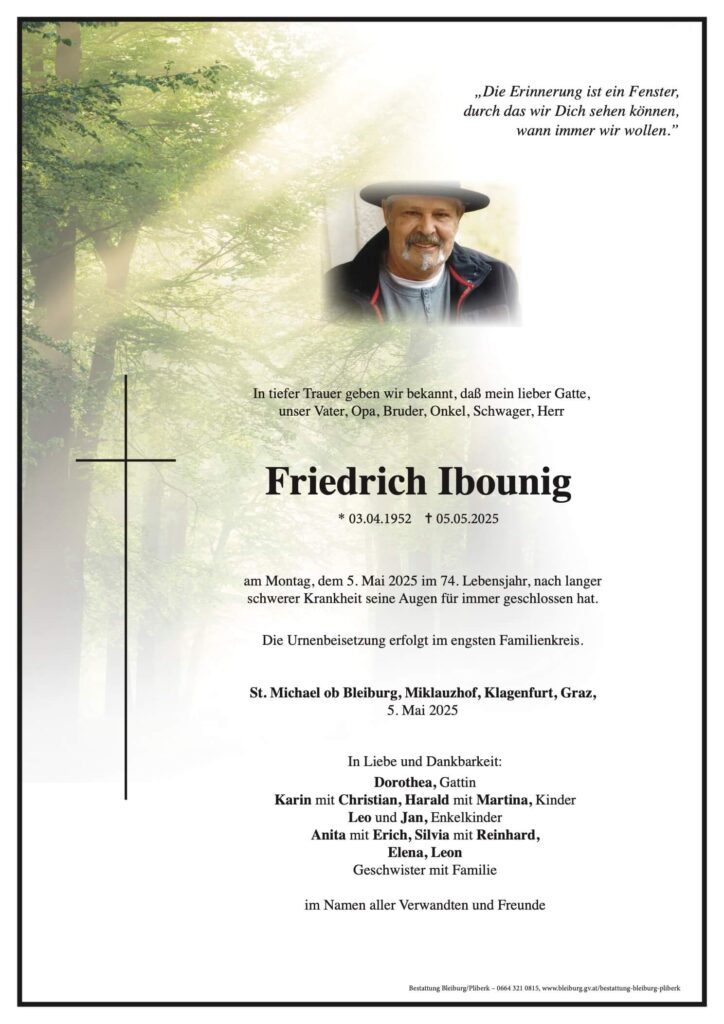 „Die Erinnerung ist ein Fenster, durch das wir Dich sehen können, wann immer wir wollen."

In tiefer Trauer geben wir bekannt, daß mein lieber Gatte, unser Vater, Opa, Bruder, Onkel, Schwager, Herr

Friedrich Ibounig

* 03.04.1952 † 05.05.2025

am Montag, dem 5. Mai 2025 im 74. Lebensjahr, nach langer schwerer Krankheit seine Augen für immer geschlossen hat.

Die Urnenbeisetzung erfolgt im engsten Familienkreis.

St. Michael ob Bleiburg, Miklauzhof, Klagenfurt, Graz, 5. Mai 2025

In Liebe und Dankbarkeit:
Dorothea, Gattin
Karin mit Christian, Harald mit Martina, Kinder
Leo und Jan, Enkelkinder
Anita mit Erich, Silvia mit Reinhard, Elena, Leon
Geschwister mit Familie

im Namen aller Verwandten und Freunde

Bestattung Bleiburg/Pliberk – 0664 321 0815, www.bleiburg.gv.at/bestattung-bleiburg-pliberk